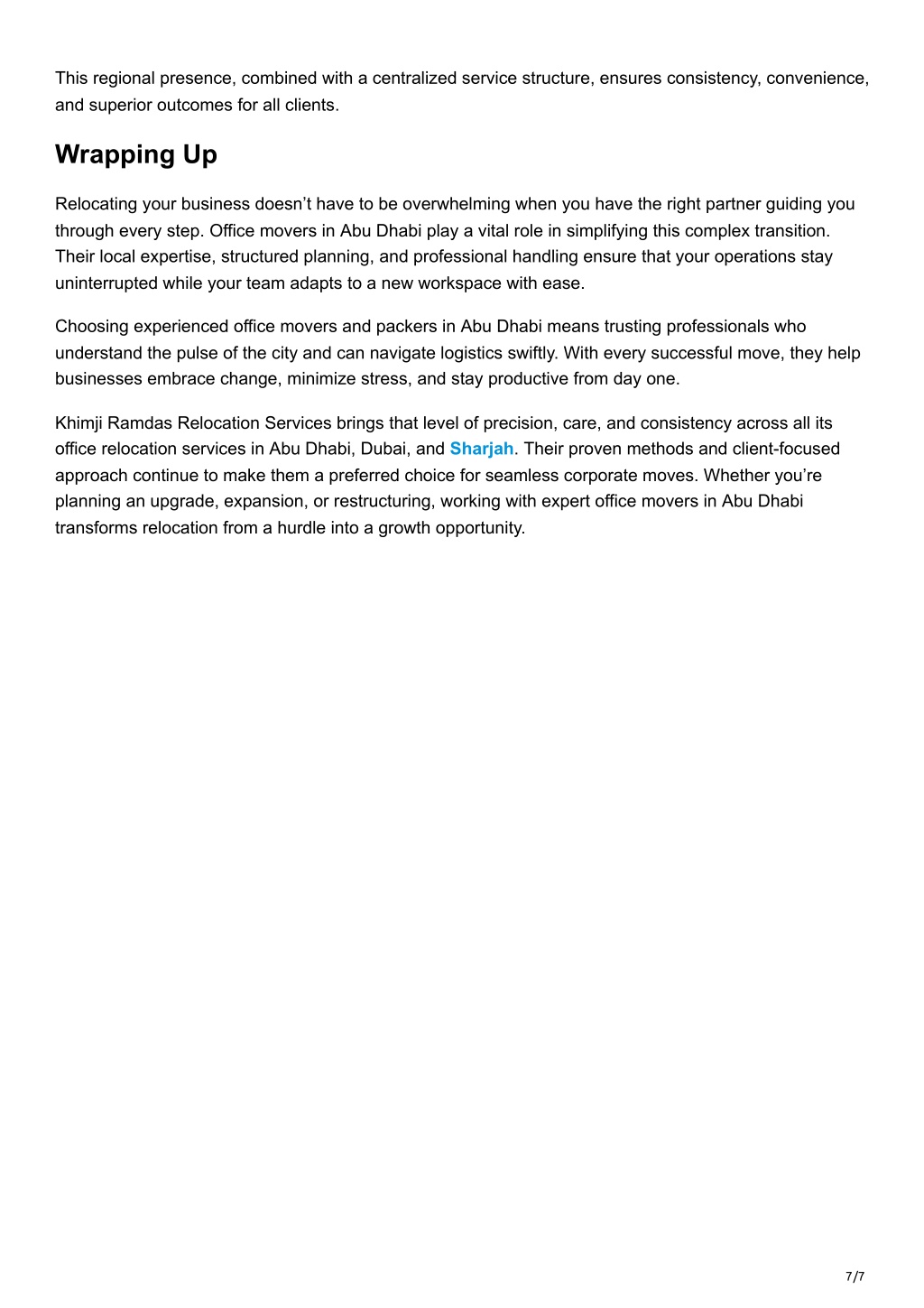 This regional presence, combined with a centralized service structure, ensures consistency, convenience, and superior outcomes for all clients.

Wrapping Up

Relocating your business doesn’t have to be overwhelming when you have the right partner guiding you through every step. Office movers in Abu Dhabi play a vital role in simplifying this complex transition. Their local expertise, structured planning, and professional handling ensure that your operations stay uninterrupted while your team adapts to a new workspace with ease.

Choosing experienced office movers and packers in Abu Dhabi means trusting professionals who understand the pulse of the city and can navigate logistics swiftly. With every successful move, they help businesses embrace change, minimize stress, and stay productive from day one.

Khimji Ramdas Relocation Services brings that level of precision, care, and consistency across all its office relocation services in Abu Dhabi, Dubai, and Sharjah. Their proven methods and client-focused approach continue to make them a preferred choice for seamless corporate moves. Whether you’re planning an upgrade, expansion, or restructuring, working with expert office movers in Abu Dhabi transforms relocation from a hurdle into a growth opportunity.

7/7